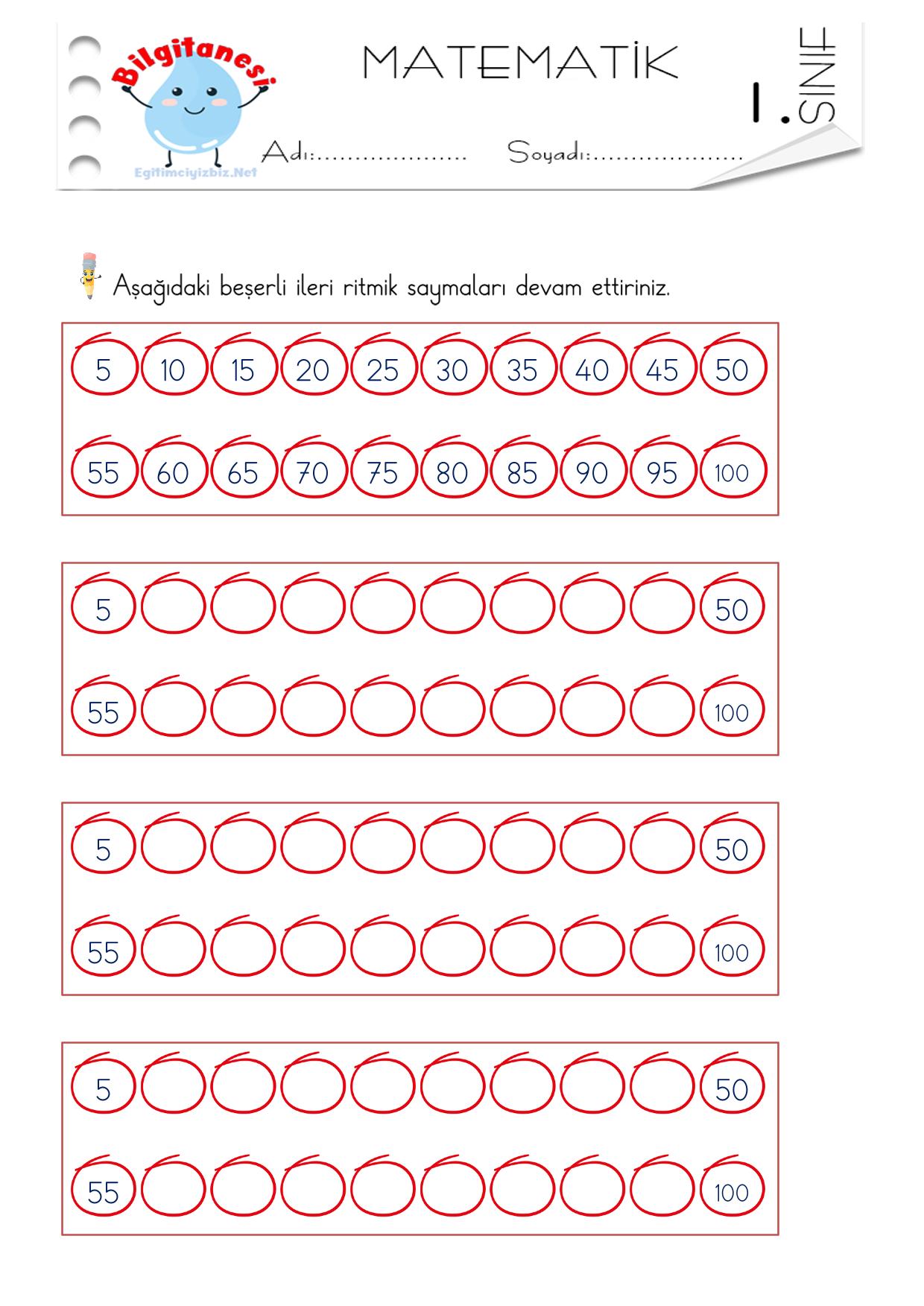 Bilgitanesi
Egitimciyizbiz.Net

MATEMATİK

1. SINIF

Adı:.................... Soyadı:....................

Aşağıdaki beşerli ileri ritmik saymaları devam ettiriniz.

5 10 15 20 25 30 35 40 45 50
55 60 65 70 75 80 85 90 95 100

5 50
55 100

5 50
55 100

5 50
55 100